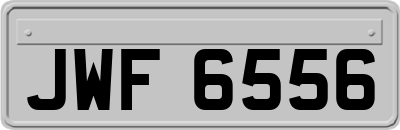 JWF 6556